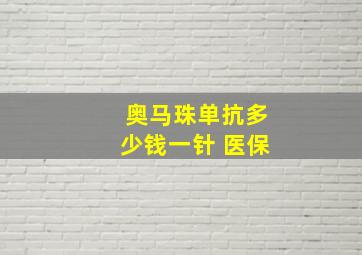 奥马珠单抗多少钱一针 医保